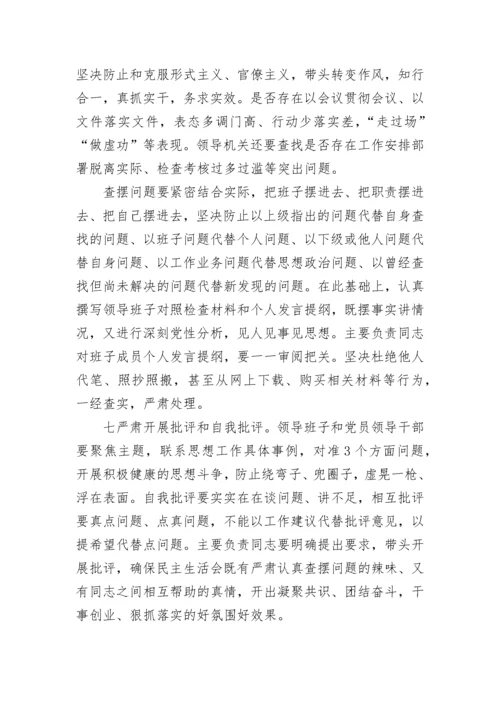 坚决防止和克服形式主义、官僚主义，带头转变作风，知行合一，真抓实干，务求实效。是否存在以会议贯彻会议、以文件落实文件，表态多调门高、行动少落实差，“走过场”“做虚功”等表现。领导机关还要查找是否存在工作安排部署脱离实际、检查考核过多过滥等突出问题。

查摆问题要紧密结合实际，把班子摆进去、把职责摆进去、把自己摆进去，坚决防止以上级指出的问题代替自身查找的问题、以班子问题代替个人问题、以下级或他人问题代替自身问题、以工作业务问题代替思想政治问题、以曾经查找但尚未解决的问题代替新发现的问题。在此基础上，认真撰写领导班子对照检查材料和个人发言提纲，既摆事实讲情况，又进行深刻党性分析，见人见事见思想。主要负责同志对班子成员个人发言提纲，要一一审阅把关。坚决杜绝他人代笔、照抄照搬，甚至从网上下载、购买相关材料等行为，一经查实，严肃处理。

七严肃开展批评和自我批评。领导班子和党员领导干部要聚焦主题，联系思想工作具体事例，对准3个方面问题，开展积极健康的思想斗争，防止绕弯子、兜圈子，虚晃一枪、浮在表面。自我批评要实实在在谈问题、讲不足，相互批评要真点问题、点真问题，不能以工作建议代替批评意见，以提希望代替点问题。主要负责同志要明确提出要求，带头开展批评，确保民主生活会既有严肃认真查摆问题的辣味、又有同志之间相互帮助的真情，开出凝聚共识、团结奋斗，干事创业、狠抓落实的好氛围好效果。